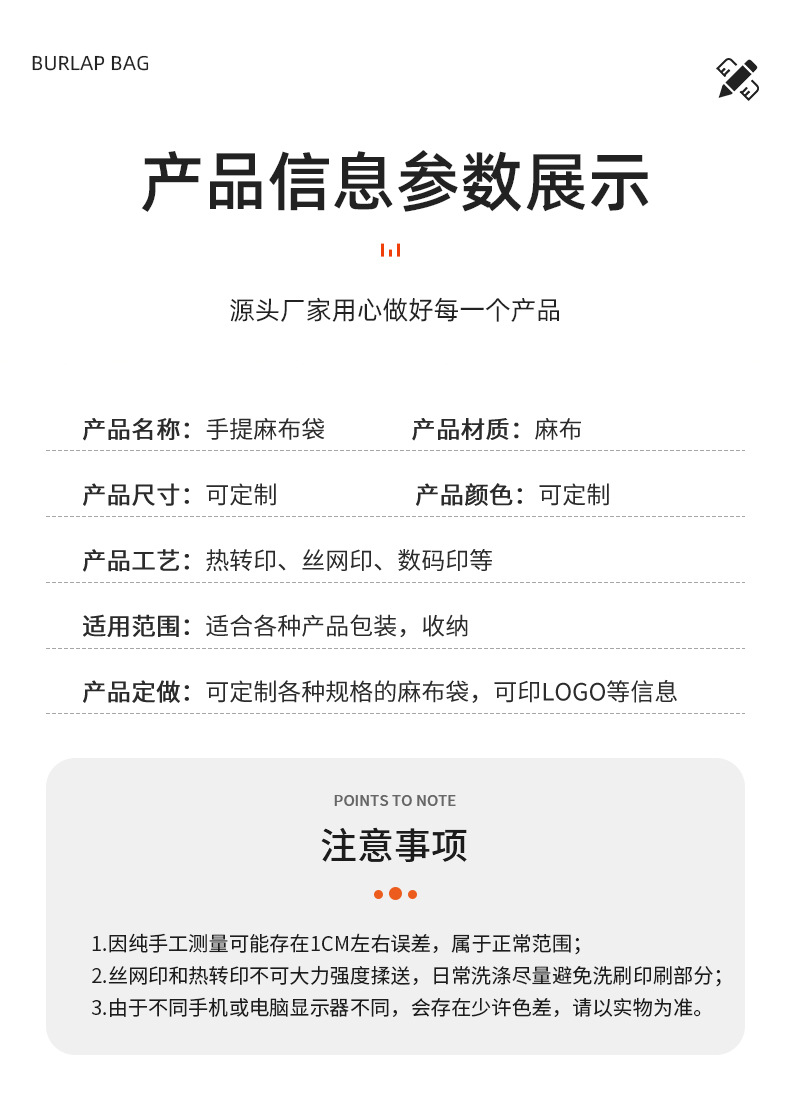 BURLAP BAG

产品信息参数展示

源头厂家用心做好每一个产品

产品名称：手提麻布袋

产品材质：麻布

产品尺寸：可定制

产品颜色：可定制

产品工艺：热转印、丝网印、数码印等

适用范围：适合各种产品包装，收纳

产品定做：可定制各种规格的麻布袋，可印LOGO等信息

POINTS TO NOTE

注意事项

1.因纯手工测量可能存在1CM左右误差，属于正常范围；
2.丝网印和热转印不可大力强度揉送，日常洗涤尽量避免洗刷印刷部分；
3.由于不同手机或电脑显示器不同，会存在少许色差，请以实物为准。